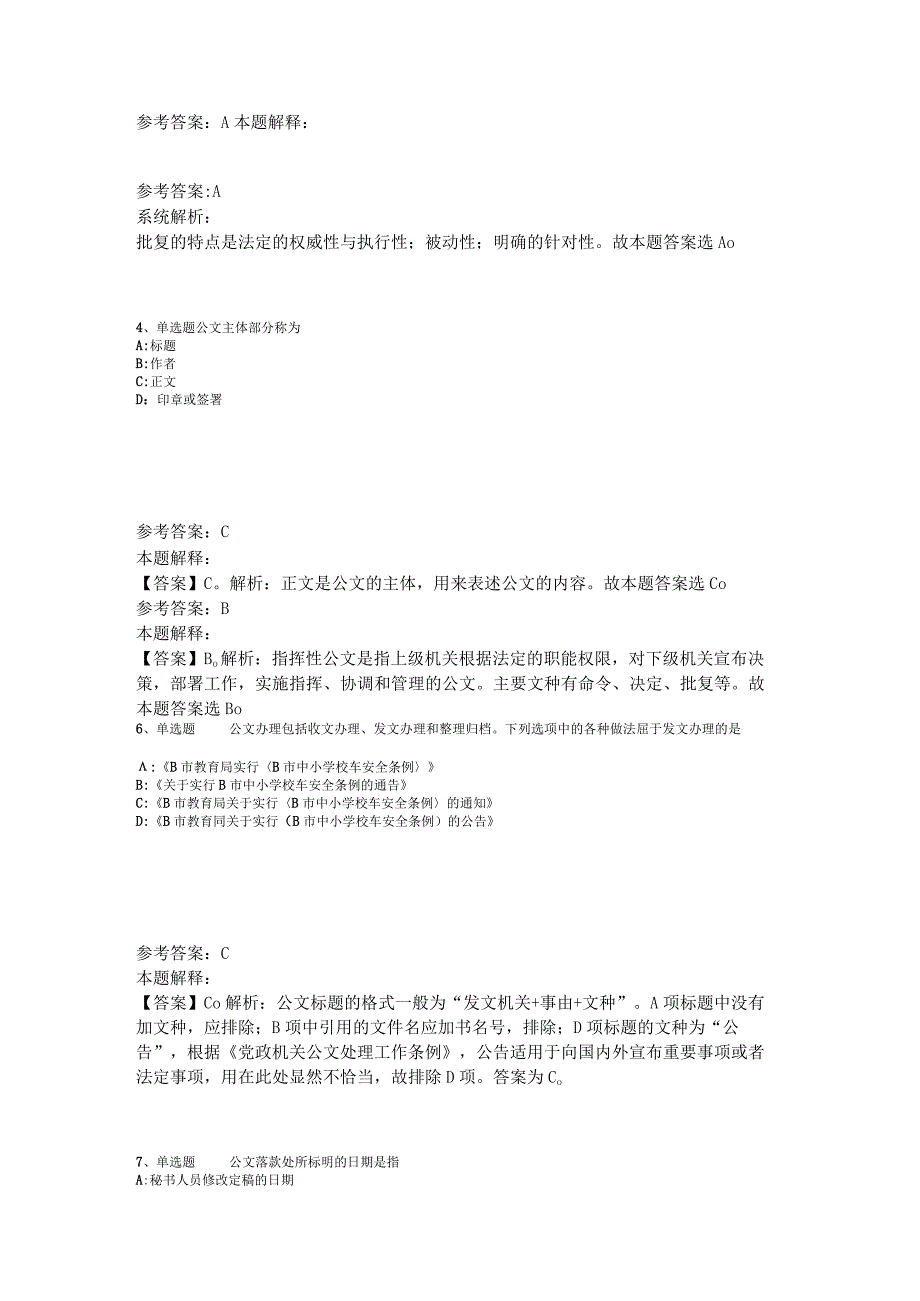 参考答案：A 本题解释：

参考答案:A
系统解析：
批复的特点是法定的权威性与执行性；被动性；明确的针对性。故本题答案选 Ao

4、单选题公文主体部分称为
A:标题
B:作者
C:正文
D：印章或签署

参考答案：C
本题解释：
【答案】C。解析：正文是公文的主体，用来表述公文的内容。故本题答案选 Co
参考答案：B
本题解释：
【答案】B。解析：指挥性公文是指上级机关根据法定的职能权限，对下级机关宣布决策，部署工作，实施指挥、协调和管理的公文。主要文种有命令、决定、批复等。故本题答案选 Bo
6、单选题　　公文办理包括收文办理、发文办理和整理归档。下列选项中的各种做法屈于发文办理的是

A：《B 市教育局实行〈B 市中小学校车安全条例〉》
B:《关于实行 B 市中小学校车安全条例的通告》
C:《B 市教育局关于实行〈B 市中小学校车安全条例〉的通知》
D:《B 市教育同关于实行〈B 市中小学校车安全条例〉的公告》

参考答案：C
本题解释：
【答案】Co 解析：公文标题的格式一般为“发文机关+事由+文种”。A 项标题中没有加文种，应排除；B 项中引用的文件名应加书名号，排除；D 项标题的文种为“公告”，根据《党政机关公文处理工作条例》，公告适用于向国内外宣布重要事项或者法定事项，用在此处显然不恰当，故排除 D 项。答案为 C。

7、单选题　　公文落款处所标明的日期是指
A:秘书人员修改定稿的日期